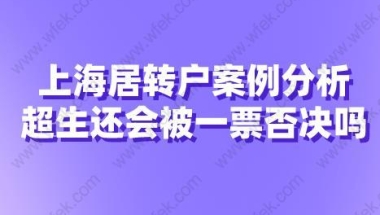 上海居转户案例分析
超生还会被一票否决吗

www.wfek.com